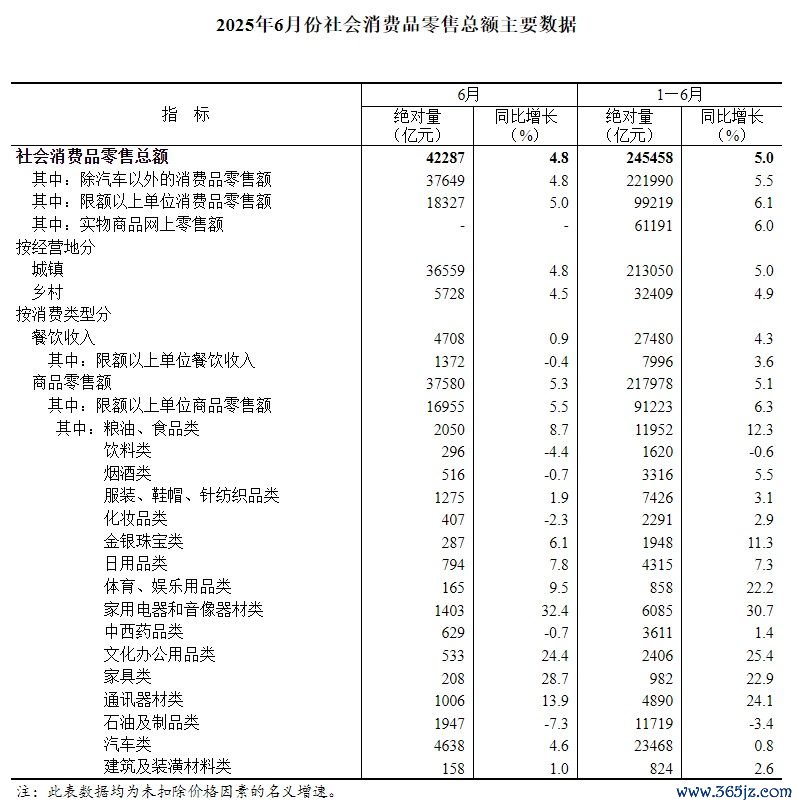 2025年6月份社会消费品零售总额主要数据

| 指　标 | 6月 绝对量（亿元） | 6月 同比增长（%） | 1—6月 绝对量（亿元） | 1—6月 同比增长（%） |
|---|---|---|---|---|
| 社会消费品零售总额 | 42287 | 4.8 | 245458 | 5.0 |
| 其中：除汽车以外的消费品零售额 | 37649 | 4.8 | 221990 | 5.5 |
| 其中：限额以上单位消费品零售额 | 18327 | 5.0 | 99219 | 6.1 |
| 其中：实物商品网上零售额 | - | - | 61191 | 6.0 |
| 按经营地分 | | | | |
| 城镇 | 36559 | 4.8 | 213050 | 5.0 |
| 乡村 | 5728 | 4.5 | 32409 | 4.9 |
| 按消费类型分 | | | | |
| 餐饮收入 | 4708 | 0.9 | 27480 | 4.3 |
| 其中：限额以上单位餐饮收入 | 1372 | -0.4 | 7996 | 3.6 |
| 商品零售额 | 37580 | 5.3 | 217978 | 5.1 |
| 其中：限额以上单位商品零售额 | 16955 | 5.5 | 91223 | 6.3 |
| 其中：粮油、食品类 | 2050 | 8.7 | 11952 | 12.3 |
| 饮料类 | 296 | -4.4 | 1620 | -0.6 |
| 烟酒类 | 516 | -0.7 | 3316 | 5.5 |
| 服装、鞋帽、针纺织品类 | 1275 | 1.9 | 7426 | 3.1 |
| 化妆品类 | 407 | -2.3 | 2291 | 2.9 |
| 金银珠宝类 | 287 | 6.1 | 1948 | 11.3 |
| 日用品类 | 794 | 7.8 | 4315 | 7.3 |
| 体育、娱乐用品类 | 165 | 9.5 | 858 | 22.2 |
| 家用电器和音像器材类 | 1403 | 32.4 | 6085 | 30.7 |
| 中西药品类 | 629 | -0.7 | 3611 | 1.4 |
| 文化办公用品类 | 533 | 24.4 | 2406 | 25.4 |
| 家具类 | 208 | 28.7 | 982 | 22.9 |
| 通讯器材类 | 1006 | 13.9 | 4890 | 24.1 |
| 石油及制品类 | 1947 | -7.3 | 11719 | -3.4 |
| 汽车类 | 4638 | 4.6 | 23468 | 0.8 |
| 建筑及装潢材料类 | 158 | 1.0 | 824 | 2.6 |

注：此表数据均为未扣除价格因素的名义增速。

www.365jz.com